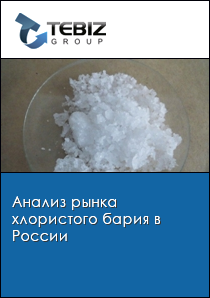 TEBIZ
GROUP

Анализ рынка хлористого бария в России